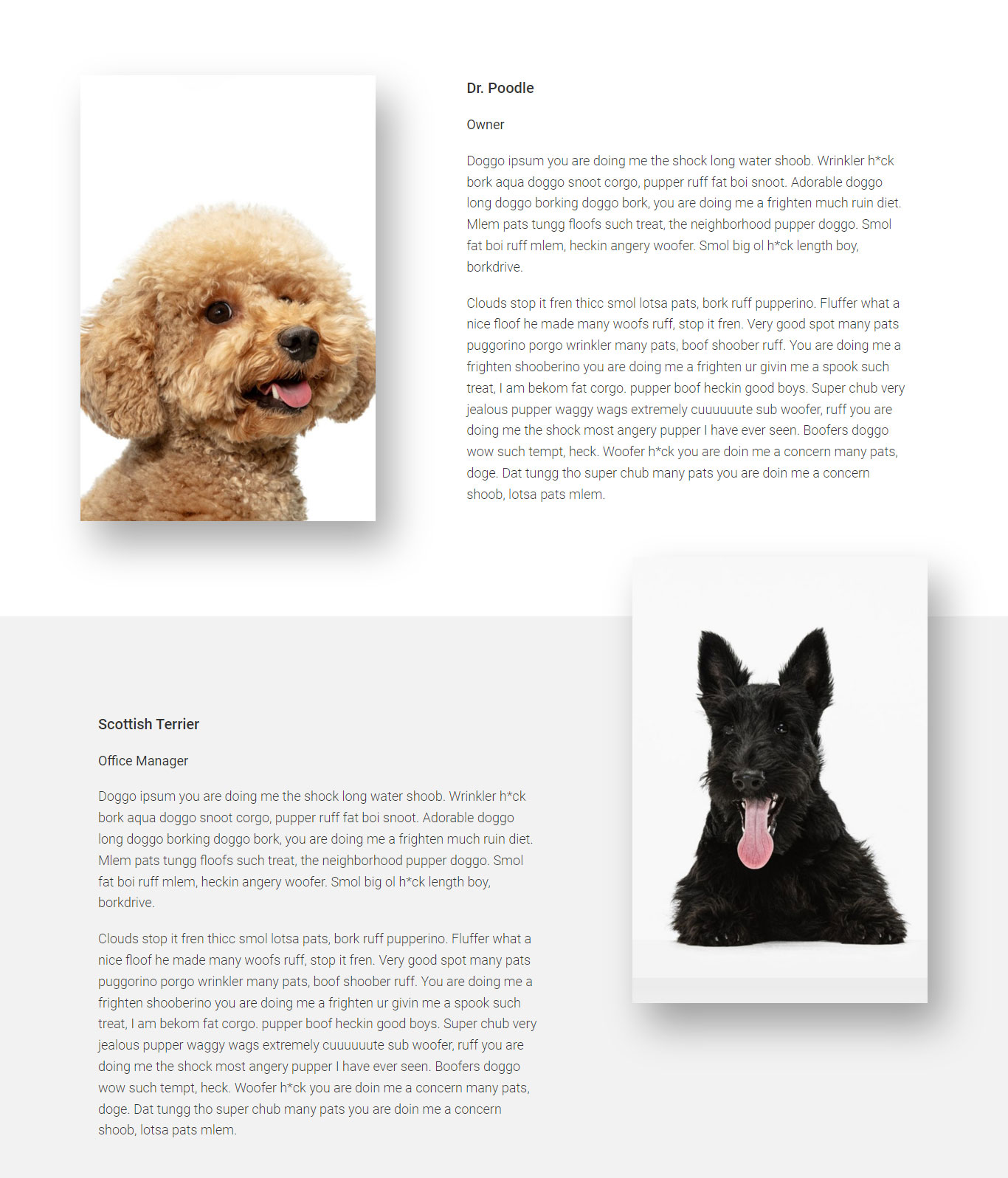 Dr. Poodle

Owner

Doggo ipsum you are doing me the shock long water shoob. Wrinkler h*ck bork aqua doggo snoot corgo, pupper ruff fat boi snoot. Adorable doggo long doggo borking doggo bork, you are doing me a frighten much ruin diet. Mlem pats tungg floofs such treat, the neighborhood pupper doggo. Smol fat boi ruff mlem, heckin angery woofer. Smol big ol h*ck length boy, borkdrive.

Clouds stop it fren thicc smol lotsa pats, bork ruff pupperino. Fluffer what a nice floof he made many woofs ruff, stop it fren. Very good spot many pats puggorino porgo wrinkler many pats, boof shoober ruff. You are doing me a frighten shooberino you are doing me a frighten ur givin me a spook such treat, I am bekom fat corgo. pupper boof heckin good boys. Super chub very jealous pupper waggy wags extremely cuuuuuute sub woofer, ruff you are doing me the shock most angery pupper I have ever seen. Boofers doggo wow such tempt, heck. Woofer h*ck you are doin me a concern many pats, doge. Dat tungg tho super chub many pats you are doin me a concern shoob, lotsa pats mlem.

Scottish Terrier

Office Manager

Doggo ipsum you are doing me the shock long water shoob. Wrinkler h*ck bork aqua doggo snoot corgo, pupper ruff fat boi snoot. Adorable doggo long doggo borking doggo bork, you are doing me a frighten much ruin diet. Mlem pats tungg floofs such treat, the neighborhood pupper doggo. Smol fat boi ruff mlem, heckin angery woofer. Smol big ol h*ck length boy, borkdrive.

Clouds stop it fren thicc smol lotsa pats, bork ruff pupperino. Fluffer what a nice floof he made many woofs ruff, stop it fren. Very good spot many pats puggorino porgo wrinkler many pats, boof shoober ruff. You are doing me a frighten shooberino you are doing me a frighten ur givin me a spook such treat, I am bekom fat corgo. pupper boof heckin good boys. Super chub very jealous pupper waggy wags extremely cuuuuuute sub woofer, ruff you are doing me the shock most angery pupper I have ever seen. Boofers doggo wow such tempt, heck. Woofer h*ck you are doin me a concern many pats, doge. Dat tungg tho super chub many pats you are doin me a concern shoob, lotsa pats mlem.